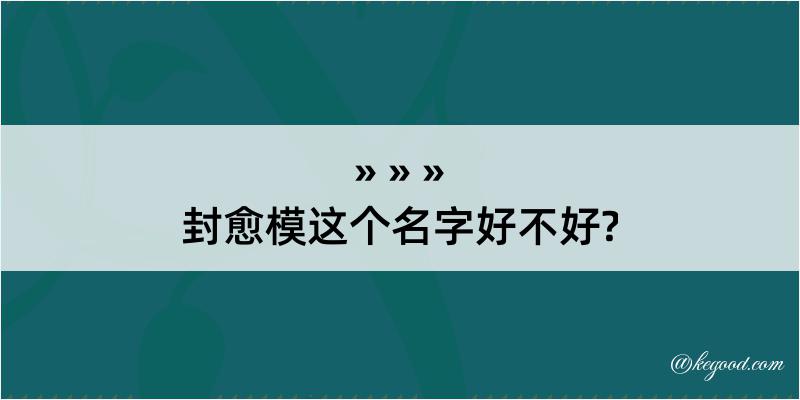 » » »
封愈模这个名字好不好?

@kegood.com